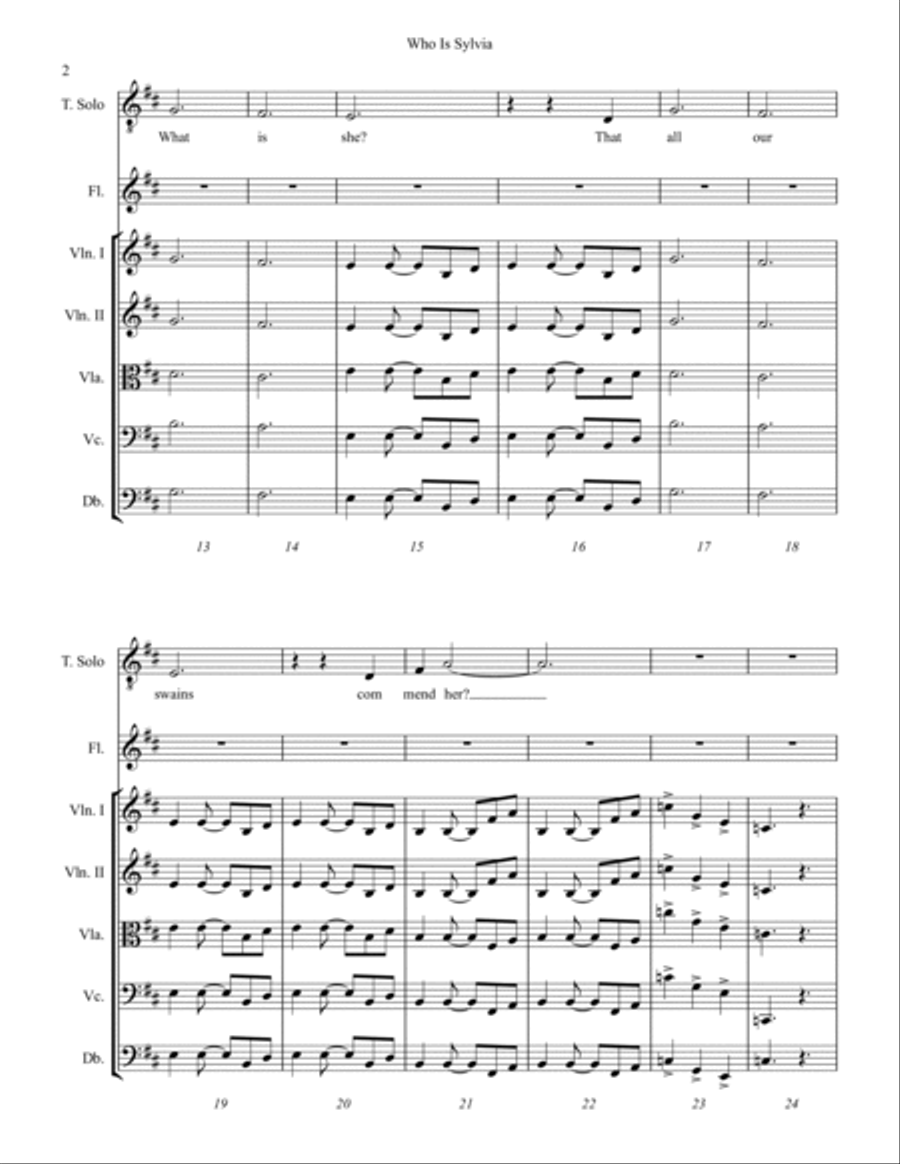 Who Is Sylvia

2

T. Solo

What is she? That all our

Fl.

Vln. I

Vln. II

Vla.

Vc.

Db.

13 14 15 16 17 18

T. Solo

swains com mend her?

Fl.

Vln. I

Vln. II

Vla.

Vc.

Db.

19 20 21 22 23 24